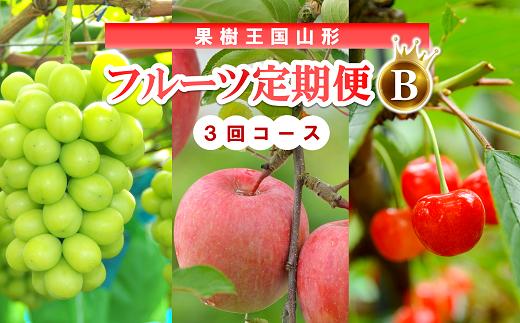 果樹王国山形

フルーツ定期便 B

3回コース